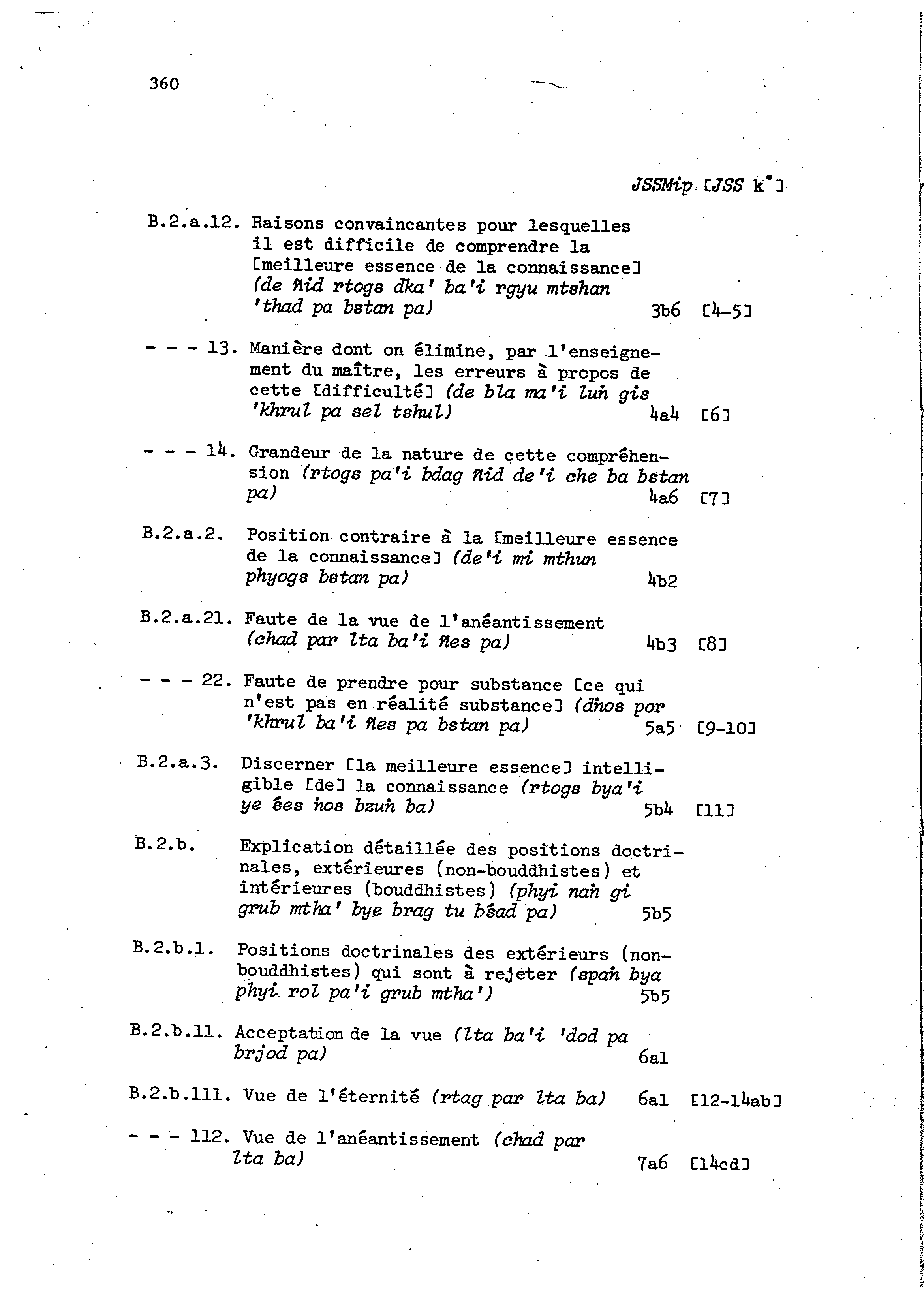 360

JSSMip [JSS k°]

B.2.a.12. Raisons convaincantes pour lesquelles il est difficile de comprendre la [meilleure essence de la connaissance] (de ñid rtogs dka' ba'i rgyu mtshan 'thad pa bstan pa) 3b6 [4-5]

- - - 13. Manière dont on élimine, par l'enseignement du maître, les erreurs à propos de cette [difficulté] (de bla ma'i luṅ gis 'khrul pa sel tshul) 4a4 [6]

- - - 14. Grandeur de la nature de cette compréhension (rtogs pa'i bdag ñid de'i che ba bstan pa) 4a6 [7]

B.2.a.2. Position contraire à la [meilleure essence de la connaissance] (de'i mi mthun phyogs bstan pa) 4b2

B.2.a.21. Faute de la vue de l'anéantissement (chad par lta ba'i ñes pa) 4b3 [8]

- - - 22. Faute de prendre pour substance [ce qui n'est pas en réalité substance] (dṅos por 'khrul ba'i ñes pa bstan pa) 5a5 [9-10]

B.2.a.3. Discerner [la meilleure essence] intelligible [de] la connaissance (rtogs bya'i ye śes ṅos bzuṅ ba) 5b4 [11]

B.2.b. Explication détaillée des positions doctrinales, extérieures (non-bouddhistes) et intérieures (bouddhistes) (phyi naṅ gi grub mtha' bye brag tu bśad pa) 5b5

B.2.b.1. Positions doctrinales des extérieurs (non-bouddhistes) qui sont à rejeter (spaṅ bya phyi rol pa'i grub mtha') 5b5

B.2.b.11. Acceptation de la vue (lta ba'i 'dod pa brjod pa) 6a1

B.2.b.111. Vue de l'éternité (rtag par lta ba) 6a1 [12-14ab]

- - - 112. Vue de l'anéantissement (chad par lta ba) 7a6 [14cd]